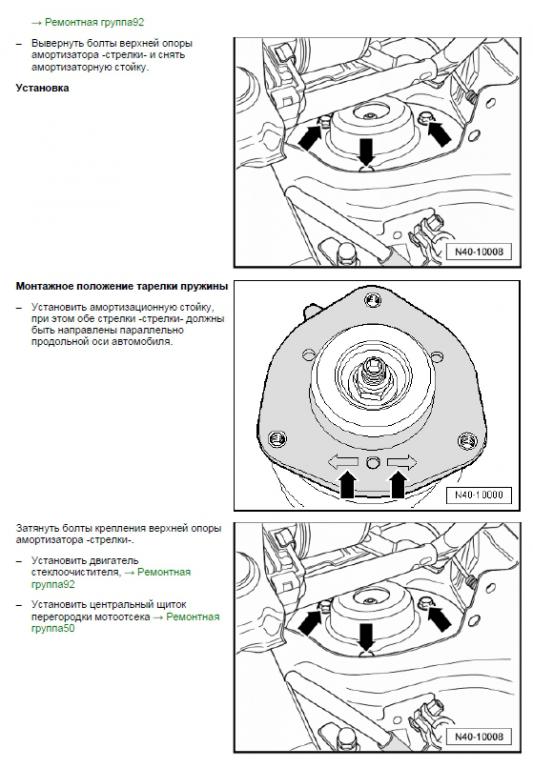 → Ремонтная группа92

– Вывернуть болты верхней опоры амортизатора -стрелки- и снять амортизаторную стойку.

Установка

N40-10008

Монтажное положение тарелки пружины

– Установить амортизационную стойку, при этом обе стрелки -стрелки- должны быть направлены параллельно продольной оси автомобиля.

N40-10000

Затянуть болты крепления верхней опоры амортизатора -стрелки-.

– Установить двигатель стеклоочистителя, → Ремонтная группа92

– Установить центральный щиток перегородки мотоотсека → Ремонтная группа50

N40-10008